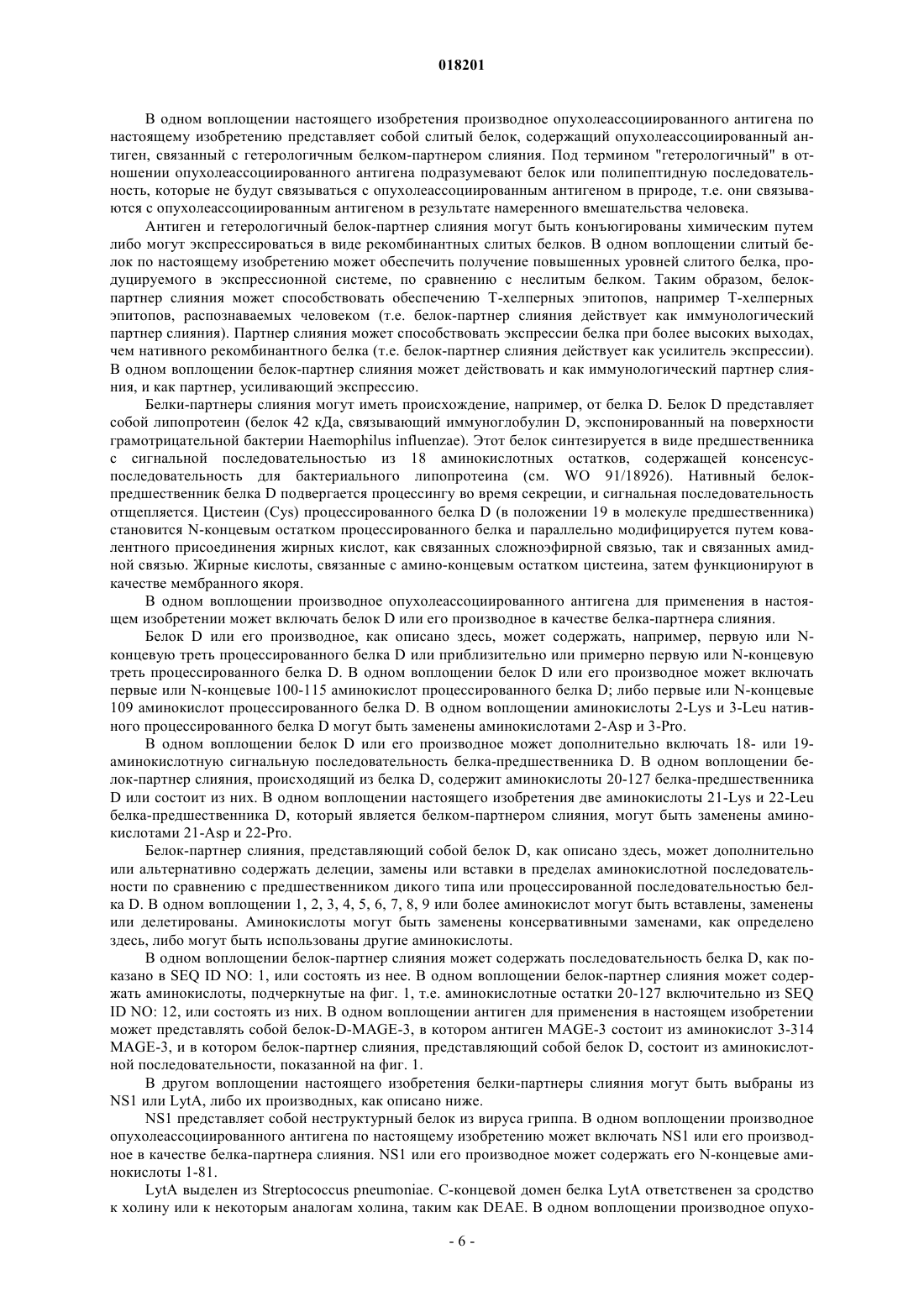 018201

В одном воплощении настоящего изобретения производное опухолеассоциированного антигена по настоящему изобретению представляет собой слитый белок, содержащий опухолеассоциированный антиген, связанный с гетерологичным белком-партнером слияния. Под термином "гетерологичный" в отношении опухолеассоциированного антигена подразумевают белок или полипептидную последовательность, которые не будут связываться с опухолеассоциированным антигеном в природе, т.е. они связываются с опухолеассоциированным антигеном в результате намеренного вмешательства человека.

Антиген и гетерологичный белок-партнер слияния могут быть конъюгированы химическим путем либо могут экспрессироваться в виде рекомбинантных слитых белков. В одном воплощении слитый белок по настоящему изобретению может обеспечить получение повышенных уровней слитого белка, продуцируемого в экспрессионной системе, по сравнению с неслитым белком. Таким образом, белок-партнер слияния может способствовать обеспечению Т-хелперных эпитопов, например Т-хелперных эпитопов, распознаваемых человеком (т.е. белок-партнер слияния действует как иммунологический партнер слияния). Партнер слияния может способствовать экспрессии белка при более высоких выходах, чем нативного рекомбинантного белка (т.е. белок-партнер слияния действует как усилитель экспрессии). В одном воплощении белок-партнер слияния может действовать и как иммунологический партнер слияния, и как партнер, усиливающий экспрессию.

Белки-партнеры слияния могут иметь происхождение, например, от белка D. Белок D представляет собой липопротеин (белок 42 кДа, связывающий иммуноглобулин D, экспонированный на поверхности грамотрицательной бактерии Haemophilus influenzae). Этот белок синтезируется в виде предшественника с сигнальной последовательностью из 18 аминокислотных остатков, содержащей консенсус-последовательность для бактериального липопротеина (см. WO 91/18926). Нативный белок-предшественник белка D подвергается процессингу во время секреции, и сигнальная последовательность отщепляется. Цистеин (Cys) процессированного белка D (в положении 19 в молекуле предшественника) становится N-концевым остатком процессированного белка и параллельно модифицируется путем ковалентного присоединения жирных кислот, как связанных сложноэфирной связью, так и связанных амидной связью. Жирные кислоты, связанные с амино-концевым остатком цистеина, затем функционируют в качестве мембранного якоря.

В одном воплощении производное опухолеассоциированного антигена для применения в настоящем изобретении может включать белок D или его производное в качестве белка-партнера слияния.

Белок D или его производное, как описано здесь, может содержать, например, первую или N-концевую треть процессированного белка D или приблизительно или примерно первую или N-концевую треть процессированного белка D. В одном воплощении белок D или его производное может включать первые или N-концевые 100-115 аминокислот процессированного белка D; либо первые или N-концевые 109 аминокислот процессированного белка D. В одном воплощении аминокислоты 2-Lys и 3-Leu нативного процессированного белка D могут быть заменены аминокислотами 2-Asp и 3-Pro.

В одном воплощении белок D или его производное может дополнительно включать 18- или 19-аминокислотную сигнальную последовательность белка-предшественника D. В одном воплощении белок-партнер слияния, происходящий из белка D, содержит аминокислоты 20-127 белка-предшественника D или состоит из них. В одном воплощении настоящего изобретения две аминокислоты 21-Lys и 22-Leu белка-предшественника D, который является белком-партнером слияния, могут быть заменены аминокислотами 21-Asp и 22-Pro.

Белок-партнер слияния, представляющий собой белок D, как описано здесь, может дополнительно или альтернативно содержать делеции, замены или вставки в пределах аминокислотной последовательности по сравнению с предшественником дикого типа или процессированной последовательностью белка D. В одном воплощении 1, 2, 3, 4, 5, 6, 7, 8, 9 или более аминокислот могут быть вставлены, заменены или делетированы. Аминокислоты могут быть заменены консервативными заменами, как определено здесь, либо могут быть использованы другие аминокислоты.

В одном воплощении белок-партнер слияния может содержать последовательность белка D, как показано в SEQ ID NO: 1, или состоять из нее. В одном воплощении белок-партнер слияния может содержать аминокислоты, подчеркнутые на фиг. 1, т.е. аминокислотные остатки 20-127 включительно из SEQ ID NO: 12, или состоять из них. В одном воплощении антиген для применения в настоящем изобретении может представлять собой белок-D-MAGE-3, в котором антиген MAGE-3 состоит из аминокислот 3-314 MAGE-3, и в котором белок-партнер слияния, представляющий собой белок D, состоит из аминокислотной последовательности, показанной на фиг. 1.

В другом воплощении настоящего изобретения белки-партнеры слияния могут быть выбраны из NS1 или LytA, либо их производных, как описано ниже.

NS1 представляет собой неструктурный белок из вируса гриппа. В одном воплощении производное опухолеассоциированного антигена по настоящему изобретению может включать NS1 или его производное в качестве белка-партнера слияния. NS1 или его производное может содержать его N-концевые аминокислоты 1-81.

LytA выделен из Streptococcus pneumoniae. С-концевой домен белка LytA ответственен за сродство к холину или к некоторым аналогам холина, таким как DEAE. В одном воплощении производное опухо-

- 6 -